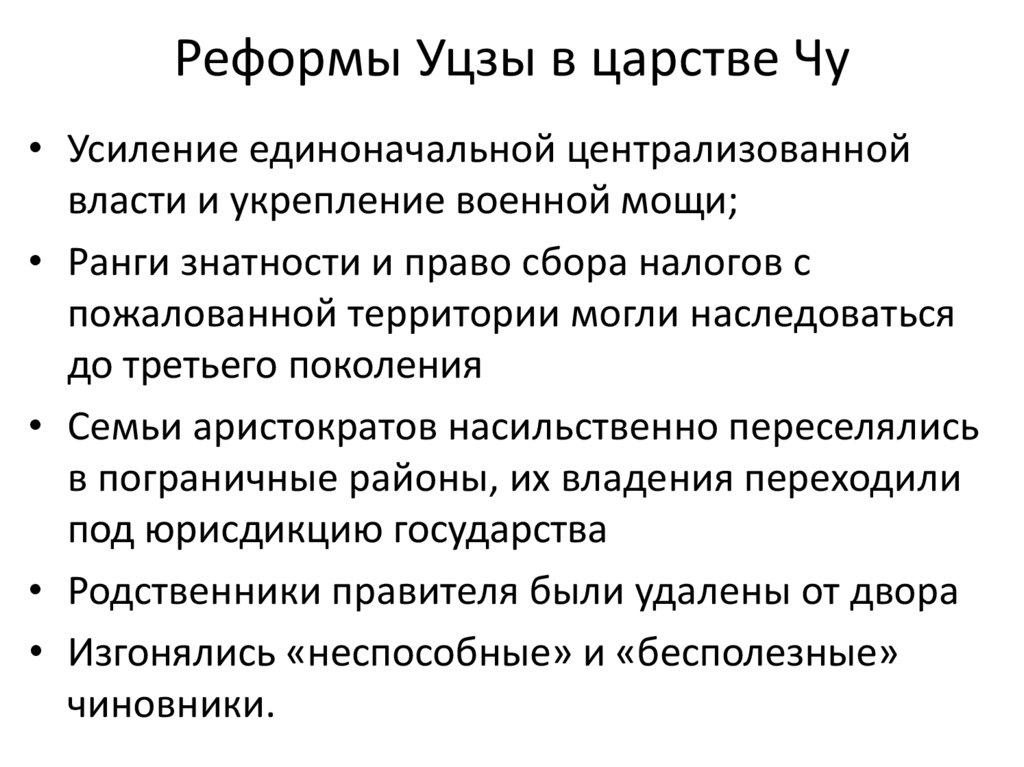 Реформы Уцзы в царстве Чу

• Усиление единоначальной централизованной власти и укрепление военной мощи;
• Ранги знатности и право сбора налогов с пожалованной территории могли наследоваться до третьего поколения
• Семьи аристократов насильственно переселялись в пограничные районы, их владения переходили под юрисдикцию государства
• Родственники правителя были удалены от двора
• Изгонялись «неспособные» и «бесполезные» чиновники.